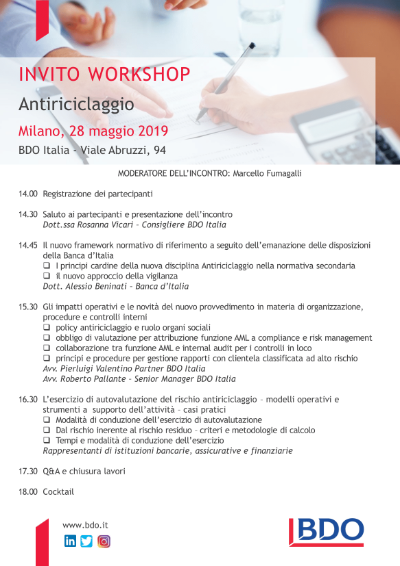 INVITO WORKSHOP

Antiriciclaggio

Milano, 28 maggio 2019

BDO Italia - Viale Abruzzi, 94

MODERATORE DELL'INCONTRO: Marcello Fumagalli

14.00 Registrazione dei partecipanti

14.30 Saluto ai partecipanti e presentazione dell'incontro
Dott.ssa Rosanna Vicari - Consigliere BDO Italia

14.45 Il nuovo framework normativo di riferimento a seguito dell'emanazione delle disposizioni della Banca d'Italia
❑ I principi cardine della nuova disciplina Antiriciclaggio nella normativa secondaria
❑ Il nuovo approccio della vigilanza
Dott. Alessio Beninati - Banca d'Italia

15.30 Gli impatti operativi e le novità del nuovo provvedimento in materia di organizzazione, procedure e controlli interni
❑ policy antiriciclaggio e ruolo organi sociali
❑ obbligo di valutazione per attribuzione funzione AML a compliance e risk management
❑ collaborazione tra funzione AML e internal audit per i controlli in loco
❑ principi e procedure per gestione rapporti con clientela classificata ad alto rischio
Avv. Pierluigi Valentino Partner BDO Italia
Avv. Roberto Pallante - Senior Manager BDO Italia

16.30 L'esercizio di autovalutazione del rischio antiriciclaggio - modelli operativi e strumenti a supporto dell'attività - casi pratici
❑ Modalità di conduzione dell'esercizio di autovalutazione
❑ Dal rischio inerente al rischio residuo - criteri e metodologie di calcolo
❑ Tempi e modalità di conduzione dell'esercizio
Rappresentanti di istituzioni bancarie, assicurative e finanziarie

17.30 Q&A e chiusura lavori

18.00 Cocktail

www.bdo.it

BDO